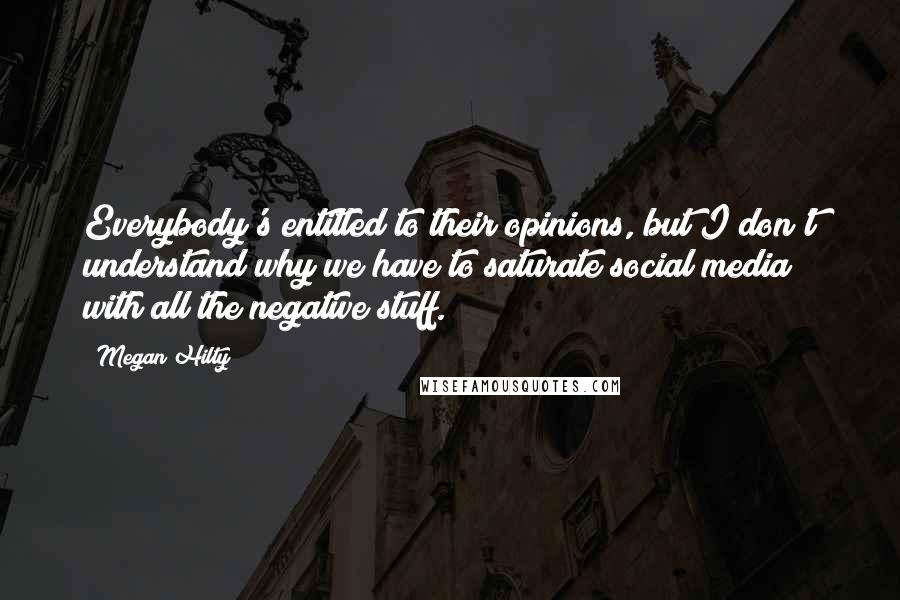 Everybody's entitled to their opinions, but I don't understand why we have to saturate social media with all the negative stuff.

Megan Hilty

WISEFAMOUSQUOTES.COM